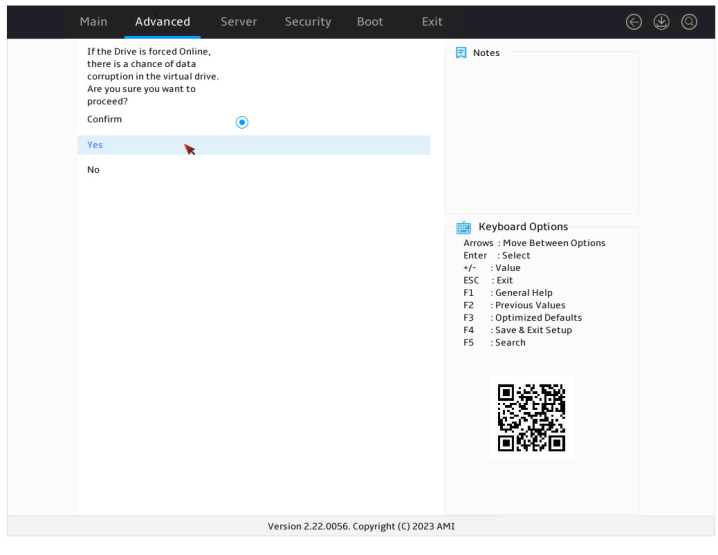 Main Advanced Server Security Boot Exit

If the Drive is forced Online, there is a chance of data corruption in the virtual drive. Are you sure you want to proceed?

Confirm

Yes

No

Notes

Keyboard Options
Arrows : Move Between Options
Enter : Select
+/- : Value
ESC : Exit
F1 : General Help
F2 : Previous Values
F3 : Optimized Defaults
F4 : Save & Exit Setup
F5 : Search

Version 2.22.0056. Copyright (C) 2023 AMI